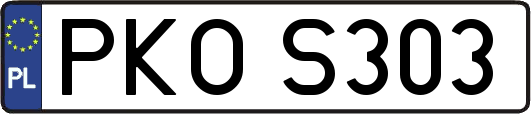 PL
PKO S303